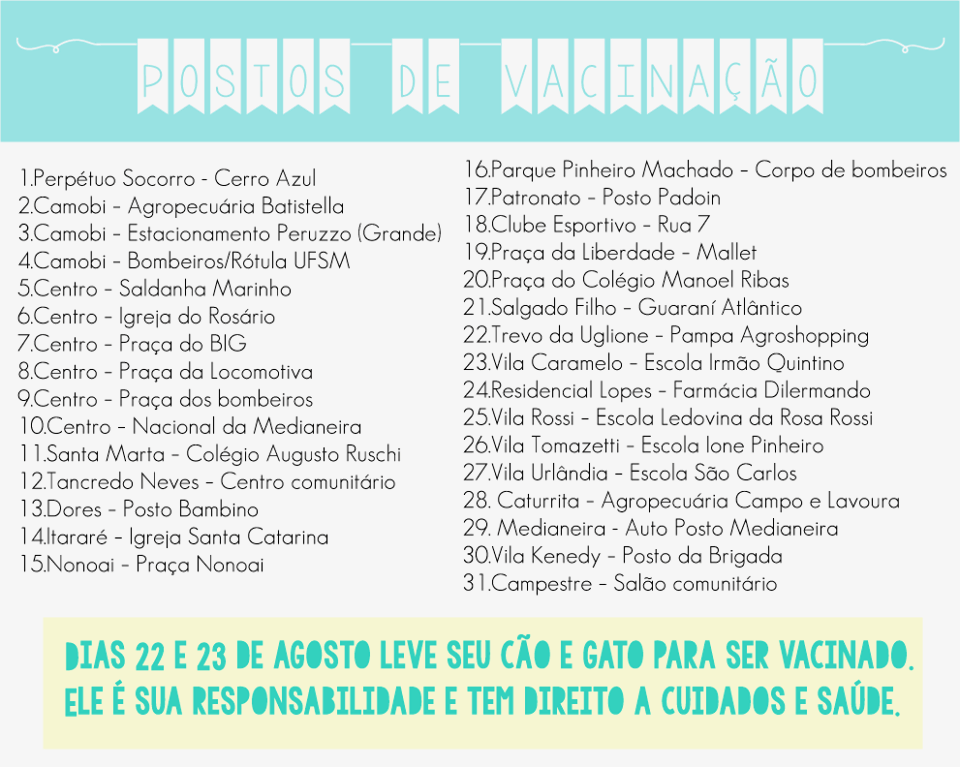 POSTOS DE VACINAÇÃO

1.Perpétuo Socorro - Cerro Azul
2.Camobi - Agropecuária Batistella
3.Camobi - Estacionamento Peruzzo (Grande)
4.Camobi - Bombeiros/Rótula UFSM
5.Centro - Saldanha Marinho
6.Centro - Igreja do Rosário
7.Centro - Praça do BIG
8.Centro - Praça da Locomotiva
9.Centro - Praça dos bombeiros
10.Centro - Nacional da Medianeira
11.Santa Marta - Colégio Augusto Ruschi
12.Tancredo Neves - Centro comunitário
13.Dores - Posto Bambino
14.Itararé - Igreja Santa Catarina
15.Nonoai - Praça Nonoai

16.Parque Pinheiro Machado - Corpo de bombeiros
17.Patronato - Posto Padoin
18.Clube Esportivo - Rua 7
19.Praça da Liberdade - Mallet
20.Praça do Colégio Manoel Ribas
21.Salgado Filho - Guaraní Atlântico
22.Trevo da Uglione - Pampa Agroshopping
23.Vila Caramelo - Escola Irmão Quintino
24.Residencial Lopes - Farmácia Dilermando
25.Vila Rossi - Escola Ledovina da Rosa Rossi
26.Vila Tomazetti - Escola Ione Pinheiro
27.Vila Urlândia - Escola São Carlos
28. Caturrita - Agropecuária Campo e Lavoura
29. Medianeira - Auto Posto Medianeira
30.Vila Kenedy - Posto da Brigada
31.Campestre - Salão comunitário

DIAS 22 E 23 DE AGOSTO LEVE SEU CÃO E GATO PARA SER VACINADO. ELE É SUA RESPONSABILIDADE E TEM DIREITO A CUIDADOS E SAÚDE.